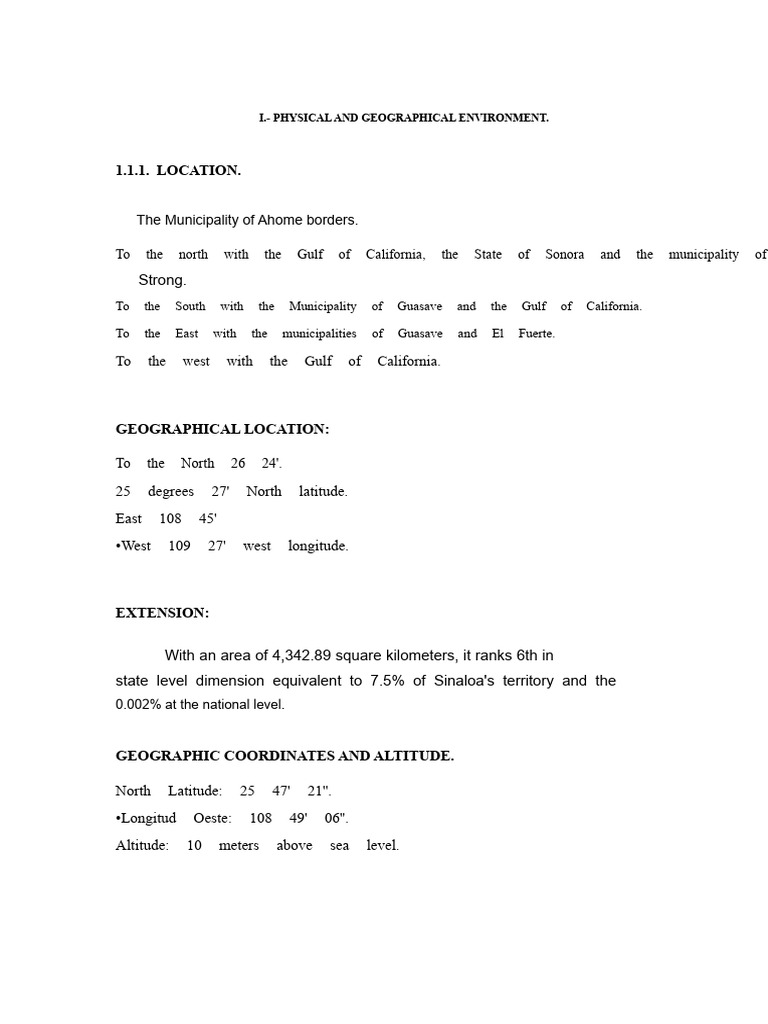 I.- PHYSICAL AND GEOGRAPHICAL ENVIRONMENT.

1.1.1. LOCATION.

The Municipality of Ahome borders.

To the north with the Gulf of California, the State of Sonora and the municipality of Strong.

To the South with the Municipality of Guasave and the Gulf of California.

To the East with the municipalities of Guasave and El Fuerte.

To the west with the Gulf of California.

GEOGRAPHICAL LOCATION:

To the North 26 24'.

25 degrees 27' North latitude.

East 108 45'

•West 109 27' west longitude.

EXTENSION:

With an area of 4,342.89 square kilometers, it ranks 6th in state level dimension equivalent to 7.5% of Sinaloa's territory and the 0.002% at the national level.

GEOGRAPHIC COORDINATES AND ALTITUDE.

North Latitude: 25 47' 21".

•Longitud Oeste: 108 49' 06".

Altitude: 10 meters above sea level.